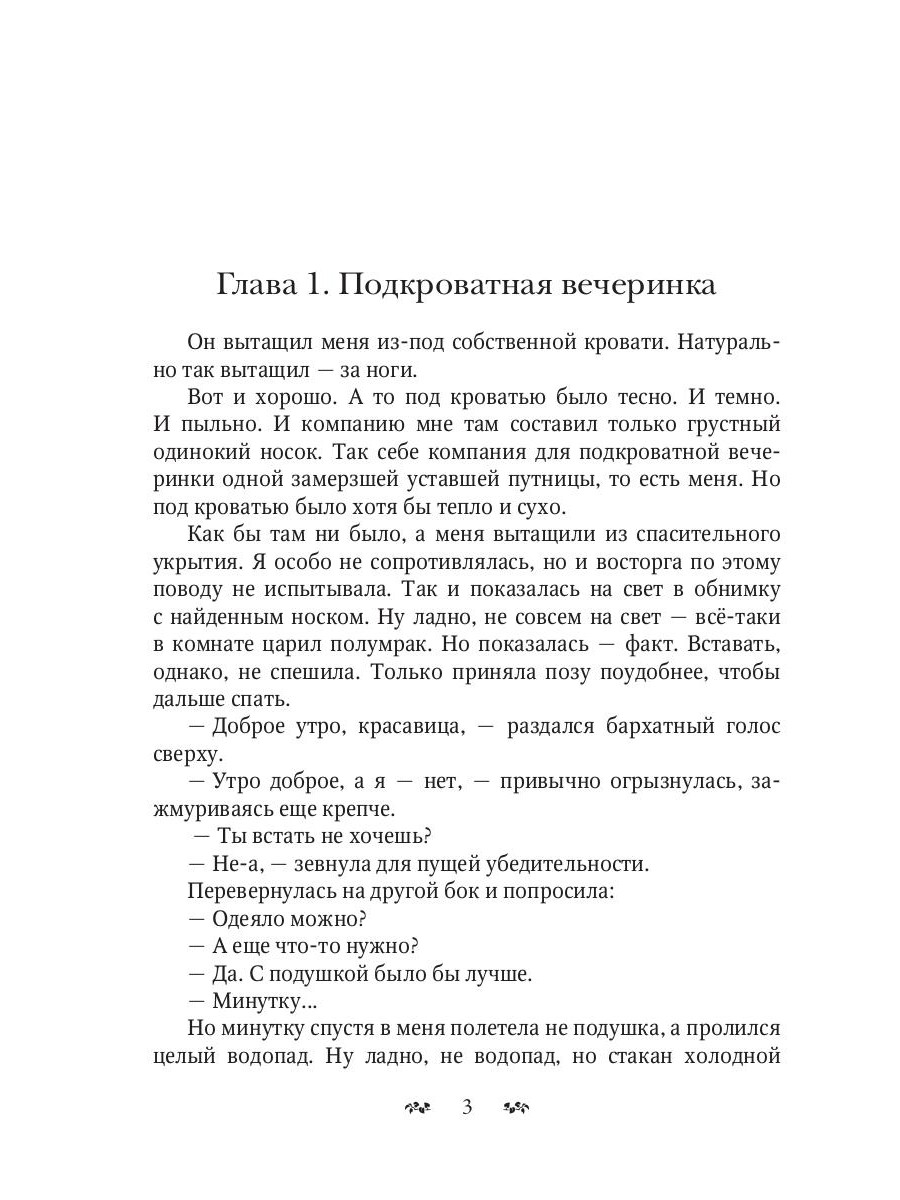 Глава 1. Подкроватная вечеринка

Он вытащил меня из-под собственной кровати. Натурально так вытащил — за ноги.

Вот и хорошо. А то под кроватью было тесно. И темно. И пыльно. И компанию мне там составил только грустный одинокий носок. Так себе компания для подкроватной вечеринки одной замерзшей уставшей путницы, то есть меня. Но под кроватью было хотя бы тепло и сухо.

Как бы там ни было, а меня вытащили из спасительного укрытия. Я особо не сопротивлялась, но и восторга по этому поводу не испытывала. Так и показалась на свет в обнимку с найденным носком. Ну ладно, не совсем на свет — всё-таки в комнате царил полумрак. Но показалась — факт. Вставать, однако, не спешила. Только приняла позу поудобнее, чтобы дальше спать.

— Доброе утро, красавица, — раздался бархатный голос сверху.

— Утро доброе, а я — нет, — привычно огрызнулась, зажмуриваясь еще крепче.

— Ты встать не хочешь?

— Не-а, — зевнула для пущей убедительности.

Перевернулась на другой бок и попросила:

— Одеяло можно?

— А еще что-то нужно?

— Да. С подушкой было бы лучше.

— Минутку...

Но минутку спустя в меня полетела не подушка, а пролился целый водопад. Ну ладно, не водопад, но стакан холодной

3